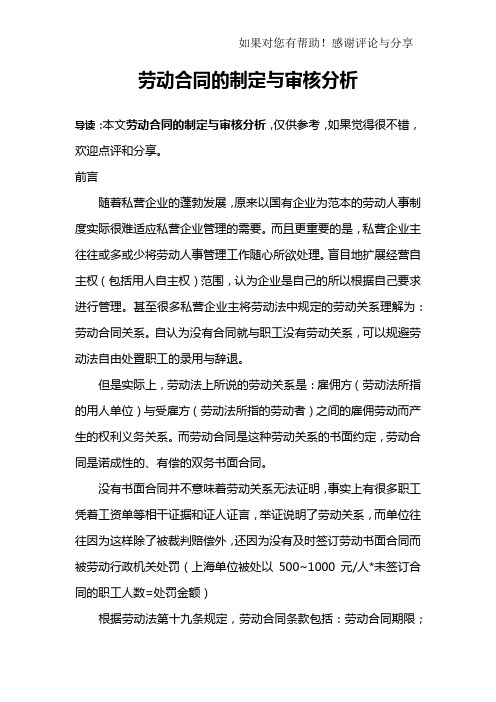 如果对您有帮助！感谢评论与分享

劳动合同的制定与审核分析

导读：本文劳动合同的制定与审核分析，仅供参考，如果觉得很不错，欢迎点评和分享。

前言

随着私营企业的蓬勃发展，原来以国有企业为范本的劳动人事制度实际很难适应私营企业管理的需要。而且更重要的是，私营企业主往往或多或少将劳动人事管理工作随心所欲处理。盲目地扩展经营自主权（包括用人自主权）范围，认为企业是自己的所以根据自己要求进行管理。甚至很多私营企业主将劳动法中规定的劳动关系理解为：劳动合同关系。自认为没有合同就与职工没有劳动关系，可以规避劳动法自由处置职工的录用与辞退。

但是实际上，劳动法上所说的劳动关系是：雇佣方（劳动法所指的用人单位）与受雇方（劳动法所指的劳动者）之间的雇佣劳动而产生的权利义务关系。而劳动合同是这种劳动关系的书面约定，劳动合同是诺成性的、有偿的双务书面合同。

没有书面合同并不意味着劳动关系无法证明，事实上有很多职工凭着工资单等相干证据和证人证言，举证说明了劳动关系，而单位往往因为这样除了被裁判赔偿外，还因为没有及时签订劳动书面合同而被劳动行政机关处罚（上海单位被处以 500~1000 元/人*未签订合同的职工人数=处罚金额）

根据劳动法第十九条规定，劳动合同条款包括：劳动合同期限；